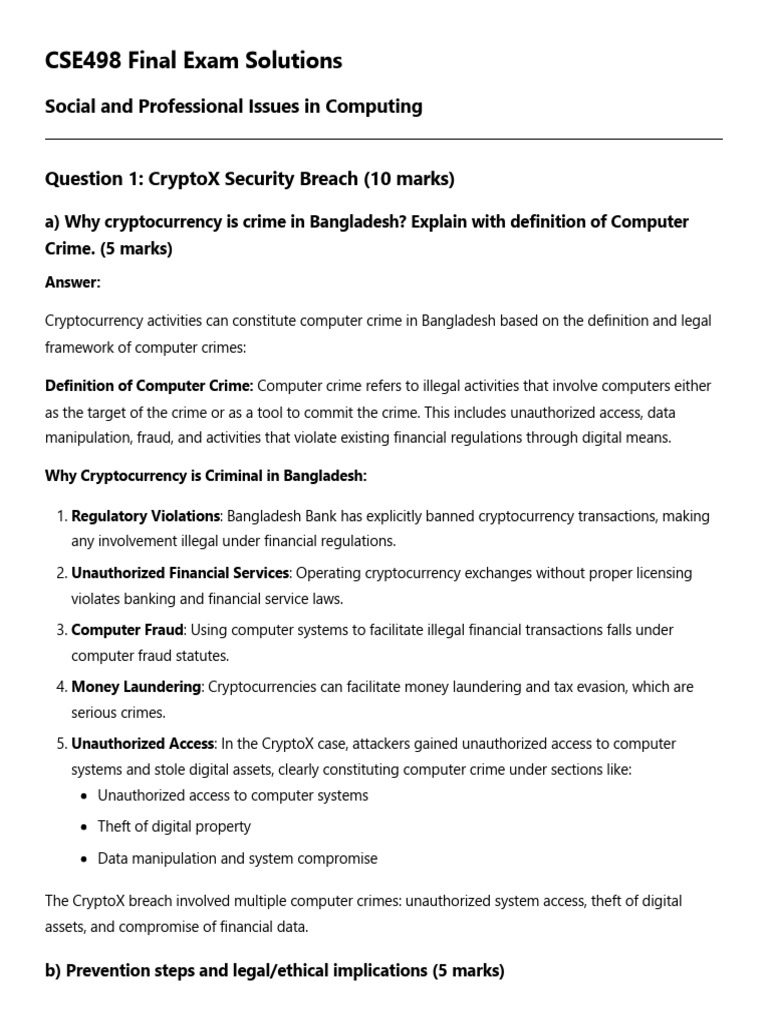 CSE498 Final Exam Solutions

Social and Professional Issues in Computing

Question 1: CryptoX Security Breach (10 marks)

a) Why cryptocurrency is crime in Bangladesh? Explain with definition of Computer Crime. (5 marks)

Answer:

Cryptocurrency activities can constitute computer crime in Bangladesh based on the definition and legal framework of computer crimes:

Definition of Computer Crime: Computer crime refers to illegal activities that involve computers either as the target of the crime or as a tool to commit the crime. This includes unauthorized access, data manipulation, fraud, and activities that violate existing financial regulations through digital means.

Why Cryptocurrency is Criminal in Bangladesh:

1. Regulatory Violations: Bangladesh Bank has explicitly banned cryptocurrency transactions, making any involvement illegal under financial regulations.
2. Unauthorized Financial Services: Operating cryptocurrency exchanges without proper licensing violates banking and financial service laws.
3. Computer Fraud: Using computer systems to facilitate illegal financial transactions falls under computer fraud statutes.
4. Money Laundering: Cryptocurrencies can facilitate money laundering and tax evasion, which are serious crimes.
5. Unauthorized Access: In the CryptoX case, attackers gained unauthorized access to computer systems and stole digital assets, clearly constituting computer crime under sections like:
• Unauthorized access to computer systems
• Theft of digital property
• Data manipulation and system compromise

The CryptoX breach involved multiple computer crimes: unauthorized system access, theft of digital assets, and compromise of financial data.

b) Prevention steps and legal/ethical implications (5 marks)